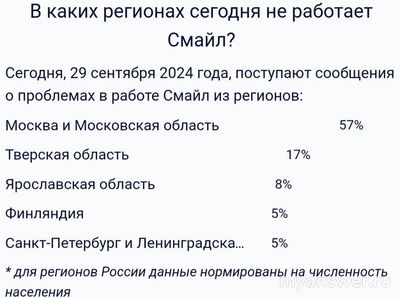 В каких регионах сегодня не работает Смайл?

Сегодня, 29 сентября 2024 года, поступают сообщения о проблемах в работе Смайл из регионов:

| | |
|---|---|
| Москва и Московская область | 57% |
| Тверская область | 17% |
| Ярославская область | 8% |
| Финляндия | 5% |
| Санкт-Петербург и Ленинградска... | 5% |

* для регионов России данные нормированы на численность населения

myanswer.ru